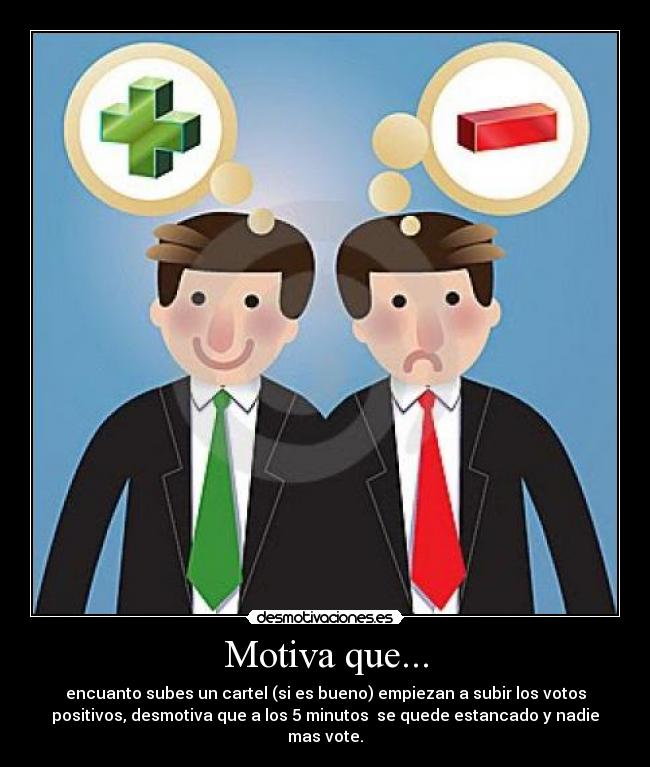 desmotivaciones.es

Motiva que...

encuanto subes un cartel (si es bueno) empiezan a subir los votos positivos, desmotiva que a los 5 minutos se quede estancado y nadie mas vote.